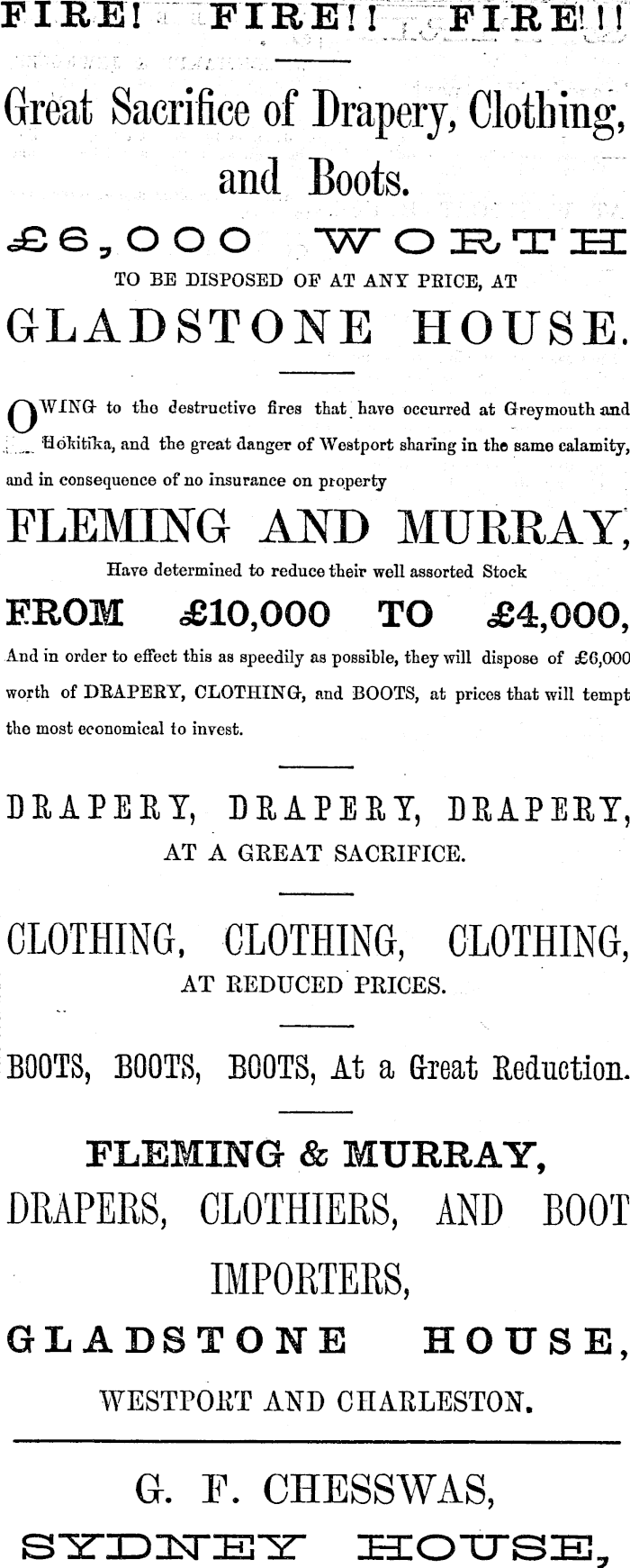 FIRE! FIRE!! FIRE!!!

Great Sacrifice of Drapery, Clothing, and Boots.

£6,000 WORTH

TO BE DISPOSED OF AT ANY PRICE, AT

GLADSTONE HOUSE.

OWING to the destructive fires that have occurred at Greymouth and Hokitika, and the great danger of Westport sharing in the same calamity, and in consequence of no insurance on property

FLEMING AND MURRAY,

Have determined to reduce their well assorted Stock

FROM £10,000 TO £4,000,

And in order to effect this as speedily as possible, they will dispose of £6,000 worth of DRAPERY, CLOTHING, and BOOTS, at prices that will tempt the most economical to invest.

DRAPERY, DRAPERY, DRAPERY,

AT A GREAT SACRIFICE.

CLOTHING, CLOTHING, CLOTHING,

AT REDUCED PRICES.

BOOTS, BOOTS, BOOTS, At a Great Reduction.

FLEMING & MURRAY,

DRAPERS, CLOTHIERS, AND BOOT IMPORTERS,

GLADSTONE HOUSE,

WESTPORT AND CHARLESTON.

G. F. CHESSWAS,

SYDNEY HOUSE,